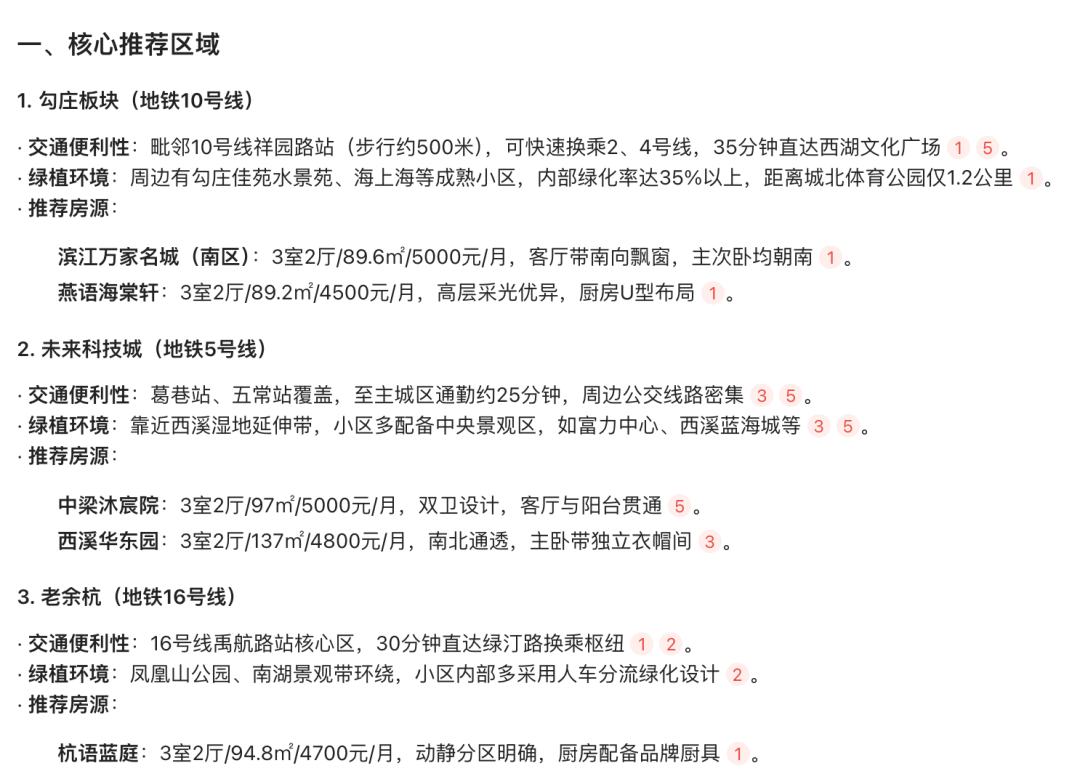 一、核心推荐区域

1. 勾庄板块（地铁10号线）

· 交通便利性：毗邻10号线祥园路站（步行约500米），可快速换乘2、4号线，35分钟直达西湖文化广场 1 5 。
· 绿植环境：周边有勾庄佳苑水景苑、海上海等成熟小区，内部绿化率达35%以上，距离城北体育公园仅1.2公里 1 。
· 推荐房源：

滨江万家名城（南区）：3室2厅/89.6㎡/5000元/月，客厅带南向飘窗，主次卧均朝南 1 。

燕语海棠轩：3室2厅/89.2㎡/4500元/月，高层采光优异，厨房U型布局 1 。

2. 未来科技城（地铁5号线）

· 交通便利性：葛巷站、五常站覆盖，至主城区通勤约25分钟，周边公交线路密集 3 5 。
· 绿植环境：靠近西溪湿地延伸带，小区多配备中央景观区，如富力中心、西溪蓝海城等 3 5 。
· 推荐房源：

中梁沐宸院：3室2厅/97㎡/5000元/月，双卫设计，客厅与阳台贯通 5 。

西溪华东园：3室2厅/137㎡/4800元/月，南北通透，主卧带独立衣帽间 3 。

3. 老余杭（地铁16号线）

· 交通便利性：16号线禹航路站核心区，30分钟直达绿汀路换乘枢纽 1 2 。
· 绿植环境：凤凰山公园、南湖景观带环绕，小区内部多采用人车分流绿化设计 2 。
· 推荐房源：

杭语蓝庭：3室2厅/94.8㎡/4700元/月，动静分区明确，厨房配备品牌厨具 1 。